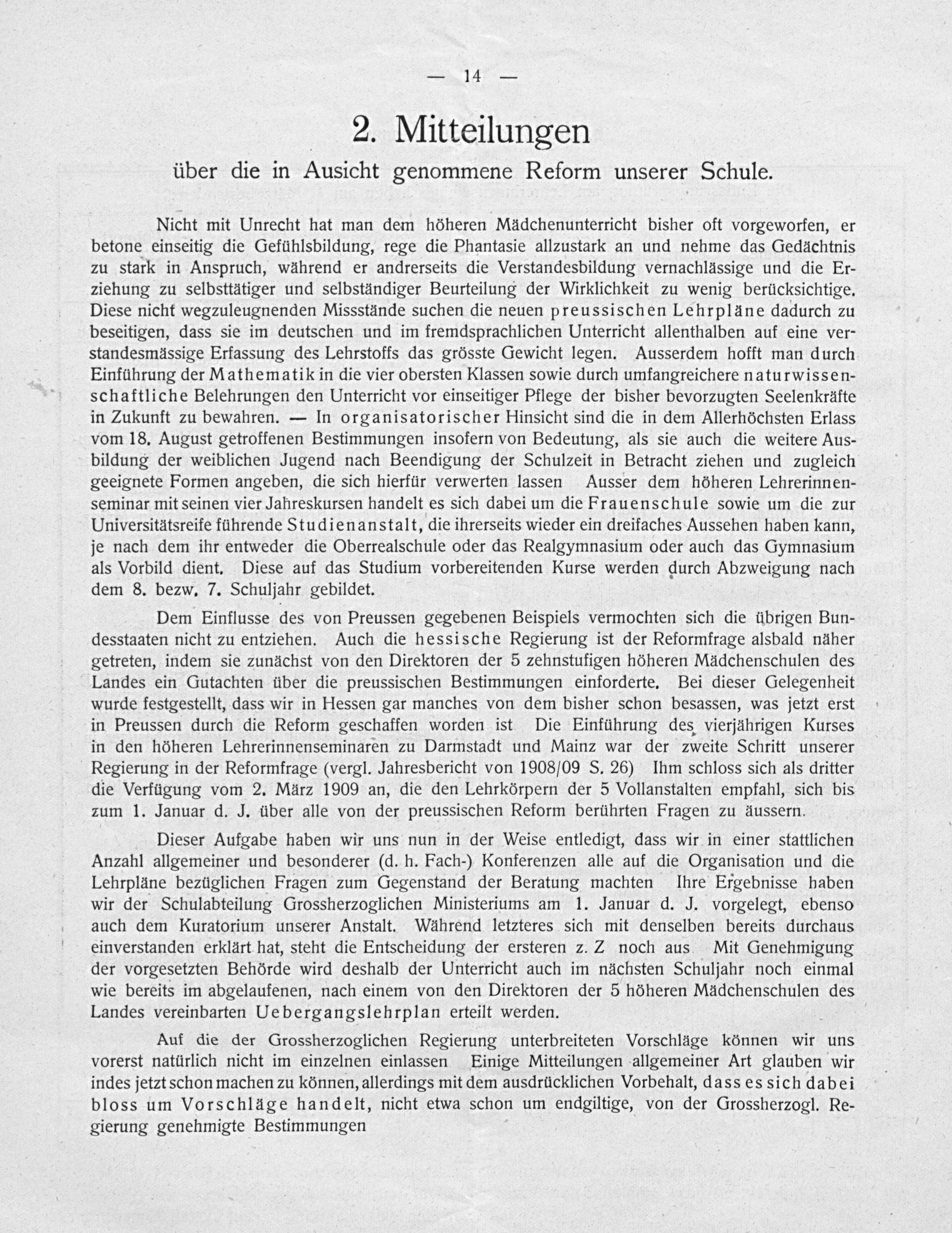 — 14 —

2. Mitteilungen

über die in Ausicht genommene Reform unserer Schule.

Nicht mit Unrecht hat man dem höheren Mädchenunterricht bisher oft vorgeworfen, er betone einseitig die Gefühlsbildung, rege die Phantasie allzustark an und nehme das Gedächtnis zu stark in Anspruch, während er andrerseits die Verstandesbildung vernachlässige und die Erziehung zu selbsttätiger und selbständiger Beurteilung der Wirklichkeit zu wenig berücksichtige. Diese nicht wegzuleugnenden Missstände suchen die neuen preussischen Lehrpläne dadurch zu beseitigen, dass sie im deutschen und im fremdsprachlichen Unterricht allenthalben auf eine verstandesmässige Erfassung des Lehrstoffs das grösste Gewicht legen. Ausserdem hofft man durch Einführung der Mathematik in die vier obersten Klassen sowie durch umfangreichere naturwissenschaftliche Belehrungen den Unterricht vor einseitiger Pflege der bisher bevorzugten Seelenkräfte in Zukunft zu bewahren. — In organisatorischer Hinsicht sind die in dem Allerhöchsten Erlass vom 18. August getroffenen Bestimmungen insofern von Bedeutung, als sie auch die weitere Ausbildung der weiblichen Jugend nach Beendigung der Schulzeit in Betracht ziehen und zugleich geeignete Formen angeben, die sich hierfür verwerten lassen Ausser dem höheren Lehrerinnenseminar mit seinen vier Jahreskursen handelt es sich dabei um die Frauenschule sowie um die zur Universitätsreife führende Studienanstalt, die ihrerseits wieder ein dreifaches Aussehen haben kann, je nach dem ihr entweder die Oberrealschule oder das Realgymnasium oder auch das Gymnasium als Vorbild dient. Diese auf das Studium vorbereitenden Kurse werden durch Abzweigung nach dem 8. bezw. 7. Schuljahr gebildet.

Dem Einflusse des von Preussen gegebenen Beispiels vermochten sich die übrigen Bundesstaaten nicht zu entziehen. Auch die hessische Regierung ist der Reformfrage alsbald näher getreten, indem sie zunächst von den Direktoren der 5 zehnstufigen höheren Mädchenschulen des Landes ein Gutachten über die preussischen Bestimmungen einforderte. Bei dieser Gelegenheit wurde festgestellt, dass wir in Hessen gar manches von dem bisher schon besassen, was jetzt erst in Preussen durch die Reform geschaffen worden ist Die Einführung des vierjährigen Kurses in den höheren Lehrerinnenseminaren zu Darmstadt und Mainz war der zweite Schritt unserer Regierung in der Reformfrage (vergl. Jahresbericht von 1908/09 S. 26) Ihm schloss sich als dritter die Verfügung vom 2. März 1909 an, die den Lehrkörpern der 5 Vollanstalten empfahl, sich bis zum 1. Januar d. J. über alle von der preussischen Reform berührten Fragen zu äussern.

Dieser Aufgabe haben wir uns nun in der Weise entledigt, dass wir in einer stattlichen Anzahl allgemeiner und besonderer (d. h. Fach-) Konferenzen alle auf die Organisation und die Lehrpläne bezüglichen Fragen zum Gegenstand der Beratung machten Ihre Ergebnisse haben wir der Schulabteilung Grossherzoglichen Ministeriums am 1. Januar d. J. vorgelegt, ebenso auch dem Kuratorium unserer Anstalt. Während letzteres sich mit denselben bereits durchaus einverstanden erklärt hat, steht die Entscheidung der ersteren z. Z noch aus Mit Genehmigung der vorgesetzten Behörde wird deshalb der Unterricht auch im nächsten Schuljahr noch einmal wie bereits im abgelaufenen, nach einem von den Direktoren der 5 höheren Mädchenschulen des Landes vereinbarten Uebergangslehrplan erteilt werden.

Auf die der Grossherzoglichen Regierung unterbreiteten Vorschläge können wir uns vorerst natürlich nicht im einzelnen einlassen Einige Mitteilungen allgemeiner Art glauben wir indes jetzt schon machen zu können, allerdings mit dem ausdrücklichen Vorbehalt, dass es sich dabei bloss um Vorschläge handelt, nicht etwa schon um endgiltige, von der Grossherzogl. Regierung genehmigte Bestimmungen